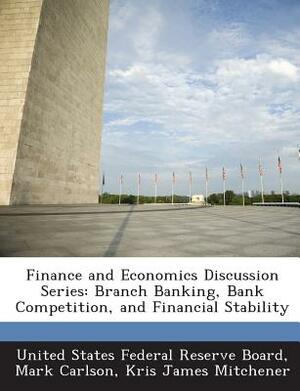 Finance and Economics Discussion Series: Branch Banking, Bank Competition, and Financial Stability

United States Federal Reserve Board, Mark Carlson, Kris James Mitchener